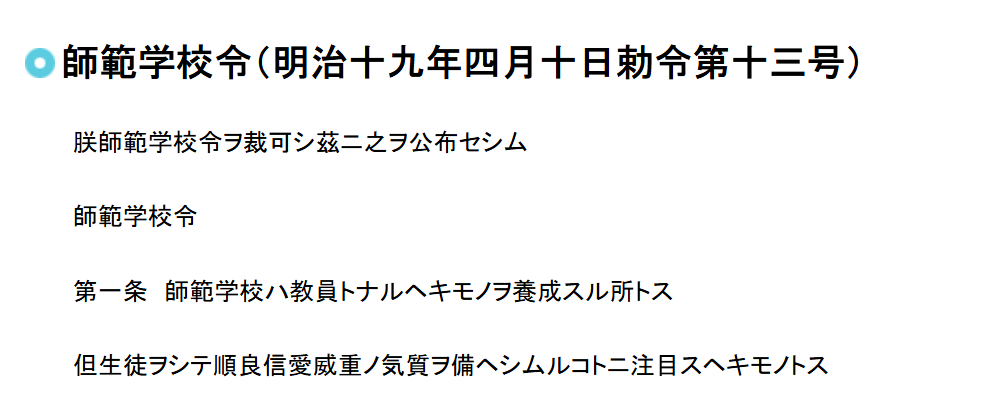 師範学校令（明治十九年四月十日勅令第十三号）

朕師範学校令ヲ裁可シ茲ニ之ヲ公布セシム

師範学校令

第一条　師範学校ハ教員トナルヘキモノヲ養成スル所トス

但生徒ヲシテ順良信愛威重ノ気質ヲ備ヘシムルコトニ注目スヘキモノトス